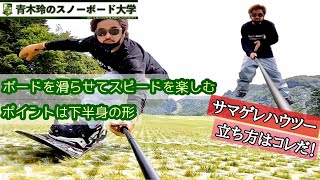 青木玲のスノーボード大学

ボードを滑らせてスピードを楽しむ

ポイントは下半身の形

サマゲレハウツー

立ち方はコレだ!